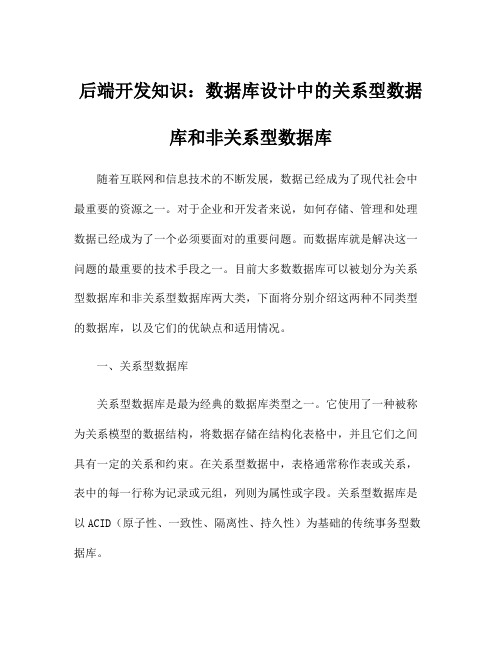 后端开发知识：数据库设计中的关系型数据库和非关系型数据库

随着互联网和信息技术的不断发展，数据已经成为了现代社会中最重要的资源之一。对于企业和开发者来说，如何存储、管理和处理数据已经成为了一个必须要面对的重要问题。而数据库就是解决这一问题的最重要的技术手段之一。目前大多数数据库可以被划分为关系型数据库和非关系型数据库两大类，下面将分别介绍这两种不同类型的数据库，以及它们的优缺点和适用情况。

一、关系型数据库

关系型数据库是最为经典的数据库类型之一。它使用了一种被称为关系模型的数据结构，将数据存储在结构化表格中，并且它们之间具有一定的关系和约束。在关系型数据中，表格通常称作表或关系，表中的每一行称为记录或元组，列则为属性或字段。关系型数据库是以 ACID（原子性、一致性、隔离性、持久性）为基础的传统事务型数据库。